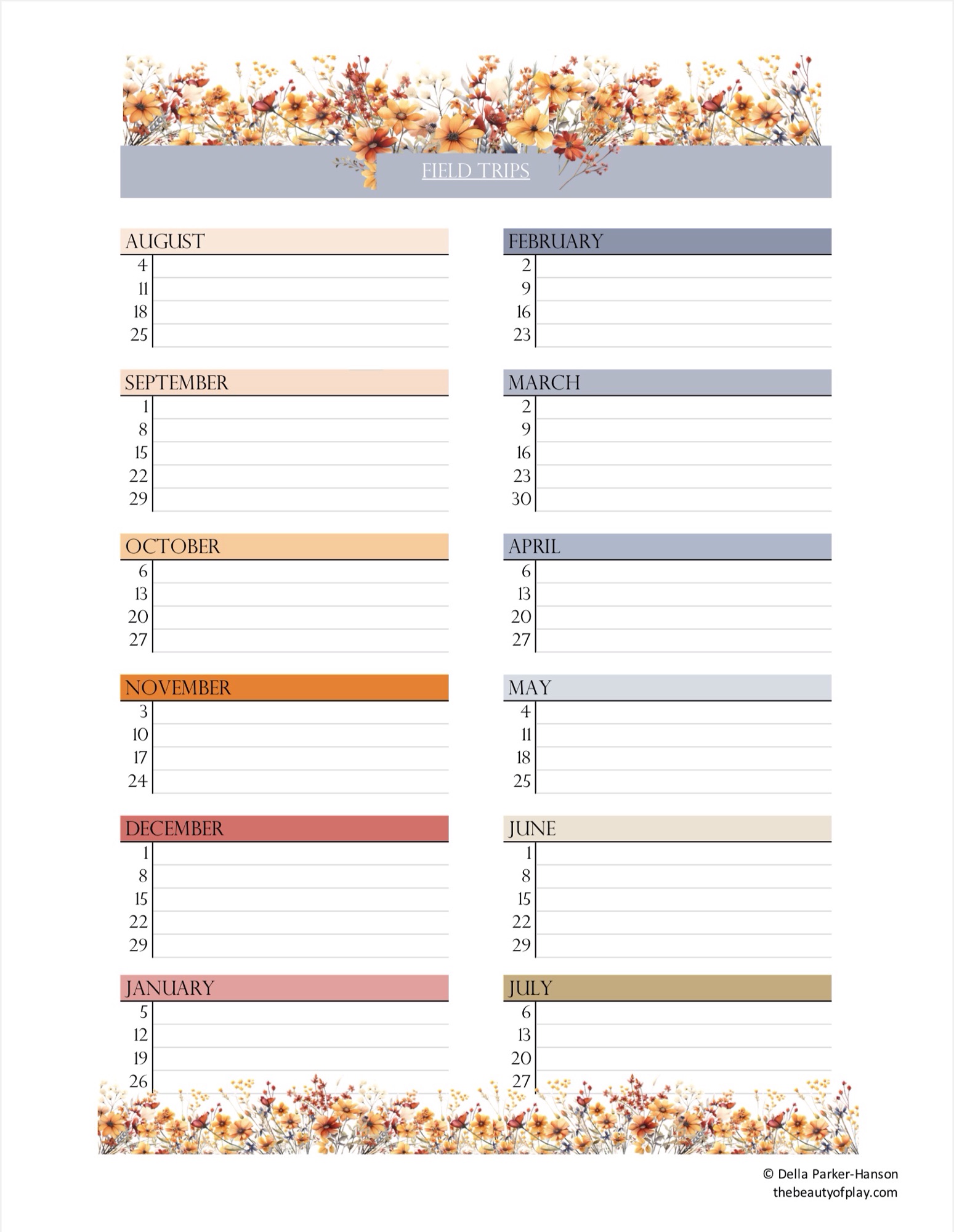 FIELD TRIPS

AUGUST
4
11
18
25

SEPTEMBER
1
8
15
22
29

OCTOBER
6
13
20
27

NOVEMBER
3
10
17
24

DECEMBER
1
8
15
22
29

JANUARY
5
12
19
26

FEBRUARY
2
9
16
23

MARCH
2
9
16
23
30

APRIL
6
13
20
27

MAY
4
11
18
25

JUNE
1
8
15
22
29

JULY
6
13
20
27

© Della Parker-Hanson
thebeautyofplay.com